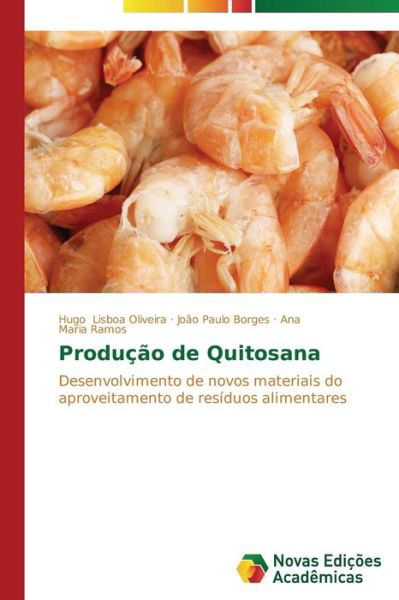 Hugo Lisboa Oliveira · João Paulo Borges · Ana Maria Ramos

Produção de Quitosana

Desenvolvimento de novos materiais do aproveitamento de resíduos alimentares

Novas Edições Acadêmicas